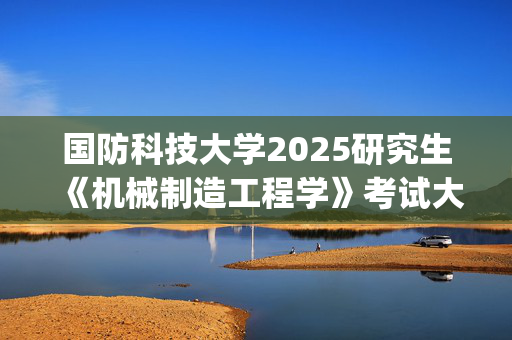 国防科技大学2025研究生《机械制造工程学》考试大